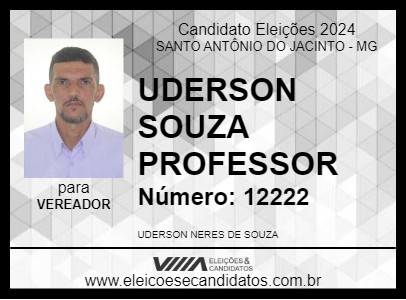 Candidato Eleições 2024
SANTO ANTÔNIO DO JACINTO - MG

UDERSON SOUZA PROFESSOR

Número: 12222

para
VEREADOR

UDERSON NERES DE SOUZA

ELEIÇÕES & CANDIDATOS

www.eleicoesecandidatos.com.br